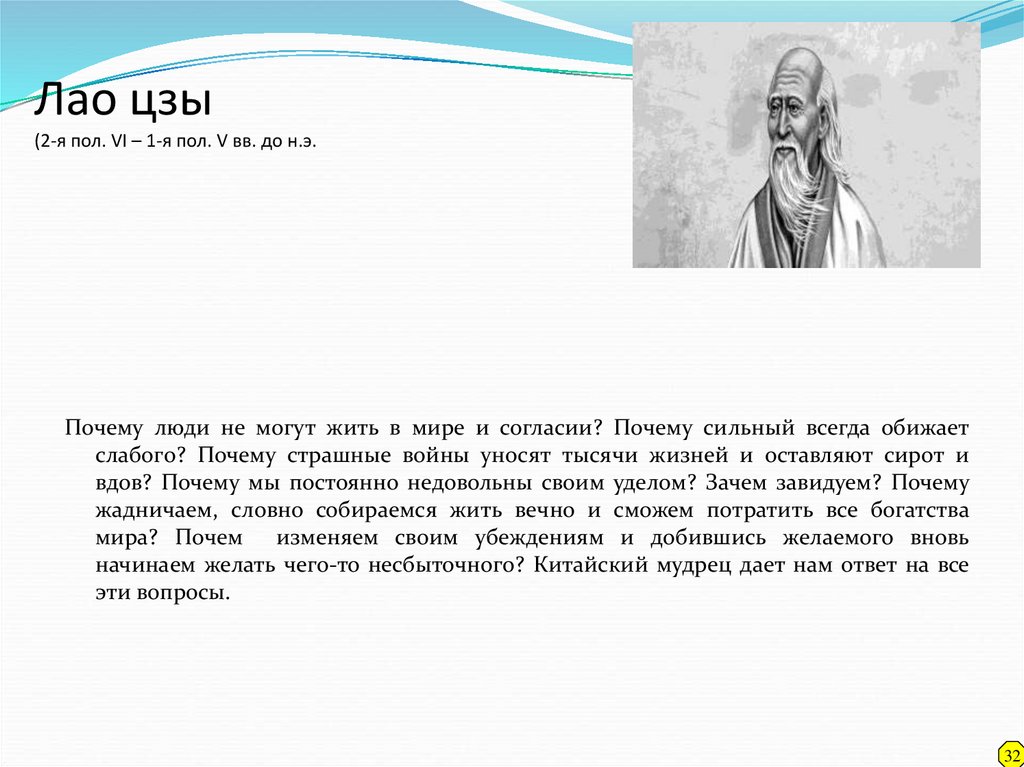 Лао цзы
(2-я пол. VI – 1-я пол. V вв. до н.э.

Почему люди не могут жить в мире и согласии? Почему сильный всегда обижает слабого? Почему страшные войны уносят тысячи жизней и оставляют сирот и вдов? Почему мы постоянно недовольны своим уделом? Зачем завидуем? Почему жадничаем, словно собираемся жить вечно и сможем потратить все богатства мира? Почем изменяем своим убеждениям и добившись желаемого вновь начинаем желать чего-то несбыточного? Китайский мудрец дает нам ответ на все эти вопросы.

32